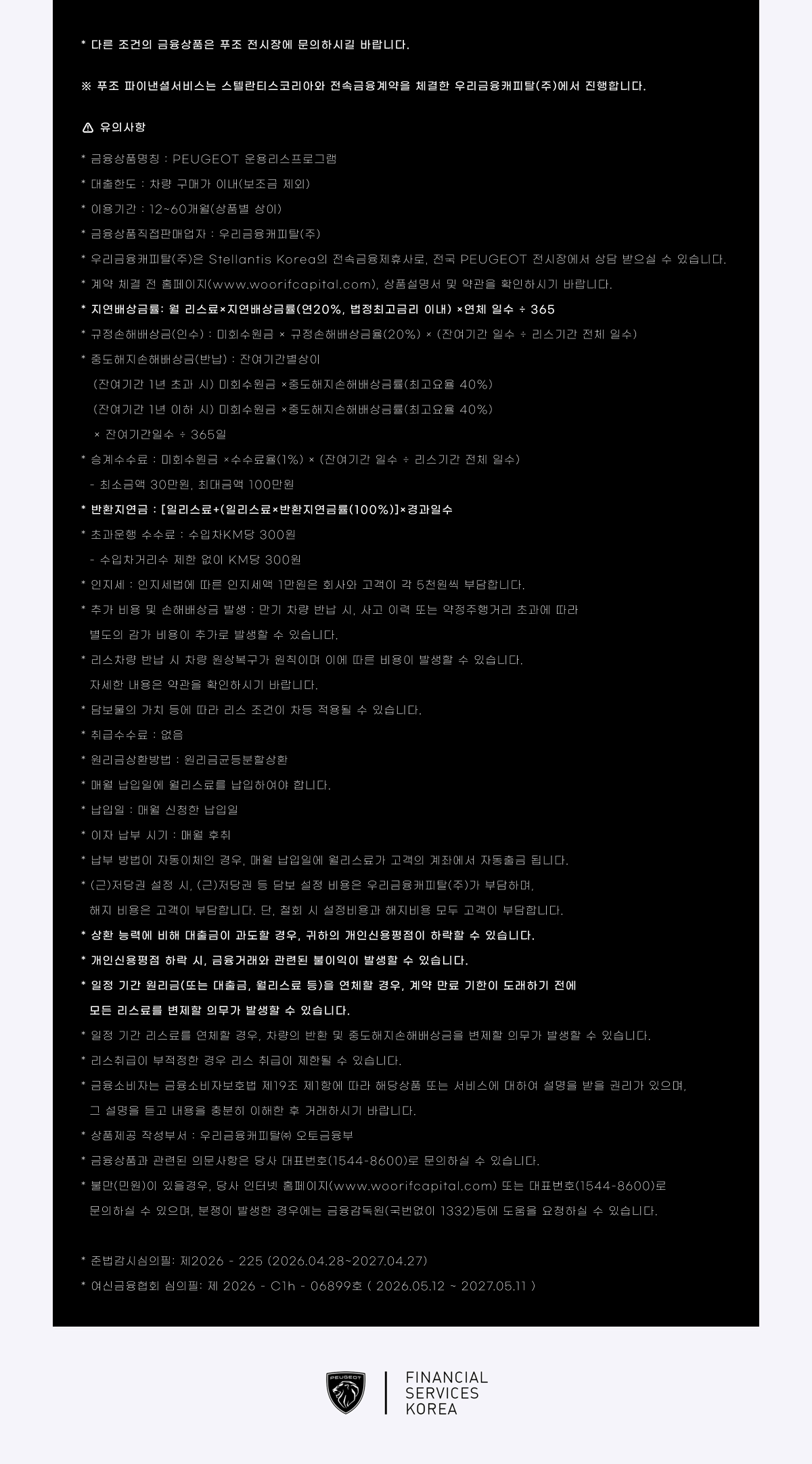 * 다른 조건의 금융상품은 푸조 전시장에 문의하시길 바랍니다.

※ 푸조 파이낸셜서비스는 스텔란티스코리아와 전속금융계약을 체결한 우리금융캐피탈(주)에서 진행합니다.

⚠ 유의사항

* 금융상품명칭 : PEUGEOT 운용리스프로그램
* 대출한도 : 차량 구매가 이내(보조금 제외)
* 이용기간 : 12~60개월(상품별 상이)
* 금융상품직접판매업자 : 우리금융캐피탈(주)
* 우리금융캐피탈(주)은 Stellantis Korea의 전속금융제휴사로, 전국 PEUGEOT 전시장에서 상담 받으실 수 있습니다.
* 계약 체결 전 홈페이지(www.woorifcapital.com), 상품설명서 및 약관을 확인하시기 바랍니다.
* 지연배상금률: 월 리스료×지연배상금률(연20%, 법정최고금리 이내) ×연체 일수 ÷ 365
* 규정손해배상금(인수) : 미회수원금 × 규정손해배상금율(20%) × (잔여기간 일수 ÷ 리스기간 전체 일수)
* 중도해지손해배상금(반납) : 잔여기간별상이
(잔여기간 1년 초과 시) 미회수원금 ×중도해지손해배상금률(최고요율 40%)
(잔여기간 1년 이하 시) 미회수원금 ×중도해지손해배상금률(최고요율 40%)
× 잔여기간일수 ÷ 365일
* 승계수수료 : 미회수원금 ×수수료율(1%) × (잔여기간 일수 ÷ 리스기간 전체 일수)
- 최소금액 30만원, 최대금액 100만원
* 반환지연금 : [일리스료+(일리스료×반환지연금률(100%)]×경과일수
* 초과운행 수수료 : 수입차KM당 300원
- 수입차거리수 제한 없이 KM당 300원
* 인지세 : 인지세법에 따른 인지세액 1만원은 회사와 고객이 각 5천원씩 부담합니다.
* 추가 비용 및 손해배상금 발생 : 만기 차량 반납 시, 사고 이력 또는 약정주행거리 초과에 따라 별도의 감가 비용이 추가로 발생할 수 있습니다.
* 리스차량 반납 시 차량 원상복구가 원칙이며 이에 따른 비용이 발생할 수 있습니다. 자세한 내용은 약관을 확인하시기 바랍니다.
* 담보물의 가치 등에 따라 리스 조건이 차등 적용될 수 있습니다.
* 취급수수료 : 없음
* 원리금상환방법 : 원리금균등분할상환
* 매월 납입일에 월리스료를 납입하여야 합니다.
* 납입일 : 매월 신청한 납입일
* 이자 납부 시기 : 매월 후취
* 납부 방법이 자동이체인 경우, 매월 납입일에 월리스료가 고객의 계좌에서 자동출금 됩니다.
* (근)저당권 설정 시, (근)저당권 등 담보 설정 비용은 우리금융캐피탈(주)가 부담하며, 해지 비용은 고객이 부담합니다. 단, 철회 시 설정비용과 해지비용 모두 고객이 부담합니다.
* 상환 능력에 비해 대출금이 과도할 경우, 귀하의 개인신용평점이 하락할 수 있습니다.
* 개인신용평점 하락 시, 금융거래와 관련된 불이익이 발생할 수 있습니다.
* 일정 기간 원리금(또는 대출금, 월리스료 등)을 연체할 경우, 계약 만료 기한이 도래하기 전에 모든 리스료를 변제할 의무가 발생할 수 있습니다.
* 일정 기간 리스료를 연체할 경우, 차량의 반환 및 중도해지손해배상금을 변제할 의무가 발생할 수 있습니다.
* 리스취급이 부적정한 경우 리스 취급이 제한될 수 있습니다.
* 금융소비자는 금융소비자보호법 제19조 제1항에 따라 해당상품 또는 서비스에 대하여 설명을 받을 권리가 있으며, 그 설명을 듣고 내용을 충분히 이해한 후 거래하시기 바랍니다.
* 상품제공 작성부서 : 우리금융캐피탈㈜ 오토금융부
* 금융상품과 관련된 의문사항은 당사 대표번호(1544-8600)로 문의하실 수 있습니다.
* 불만(민원)이 있을경우, 당사 인터넷 홈페이지(www.woorifcapital.com) 또는 대표번호(1544-8600)로 문의하실 수 있으며, 분쟁이 발생한 경우에는 금융감독원(국번없이 1332)등에 도움을 요청하실 수 있습니다.

* 준법감시심의필: 제2026 - 225 (2026.04.28~2027.04.27)
* 여신금융협회 심의필: 제 2026 - C1h - 06899호 ( 2026.05.12 ~ 2027.05.11 )

PEUGEOT
FINANCIAL SERVICES KOREA